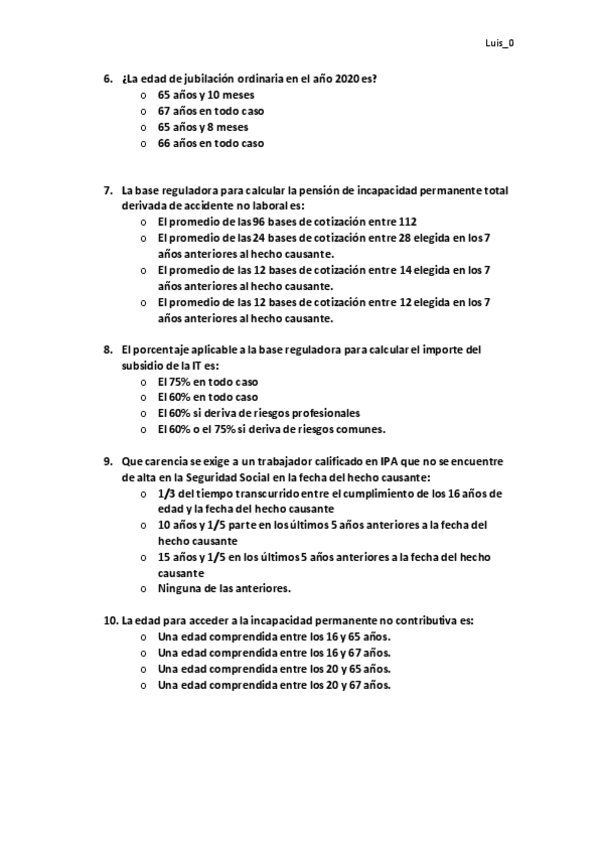 Luis_0

6. ¿La edad de jubilación ordinaria en el año 2020 es?
o 65 años y 10 meses
o 67 años en todo caso
o 65 años y 8 meses
o 66 años en todo caso

7. La base reguladora para calcular la pensión de incapacidad permanente total derivada de accidente no laboral es:
o El promedio de las 96 bases de cotización entre 112
o El promedio de las 24 bases de cotización entre 28 elegida en los 7 años anteriores al hecho causante.
o El promedio de las 12 bases de cotización entre 14 elegida en los 7 años anteriores al hecho causante.
o El promedio de las 12 bases de cotización entre 12 elegida en los 7 años anteriores al hecho causante.

8. El porcentaje aplicable a la base reguladora para calcular el importe del subsidio de la IT es:
o El 75% en todo caso
o El 60% en todo caso
o El 60% si deriva de riesgos profesionales
o El 60% o el 75% si deriva de riesgos comunes.

9. Que carencia se exige a un trabajador calificado en IPA que no se encuentre de alta en la Seguridad Social en la fecha del hecho causante:
o 1/3 del tiempo transcurrido entre el cumplimiento de los 16 años de edad y la fecha del hecho causante
o 10 años y 1/5 parte en los últimos 5 años anteriores a la fecha del hecho causante
o 15 años y 1/5 en los últimos 5 años anteriores a la fecha del hecho causante
o Ninguna de las anteriores.

10. La edad para acceder a la incapacidad permanente no contributiva es:
o Una edad comprendida entre los 16 y 65 años.
o Una edad comprendida entre los 16 y 67 años.
o Una edad comprendida entre los 20 y 65 años.
o Una edad comprendida entre los 20 y 67 años.